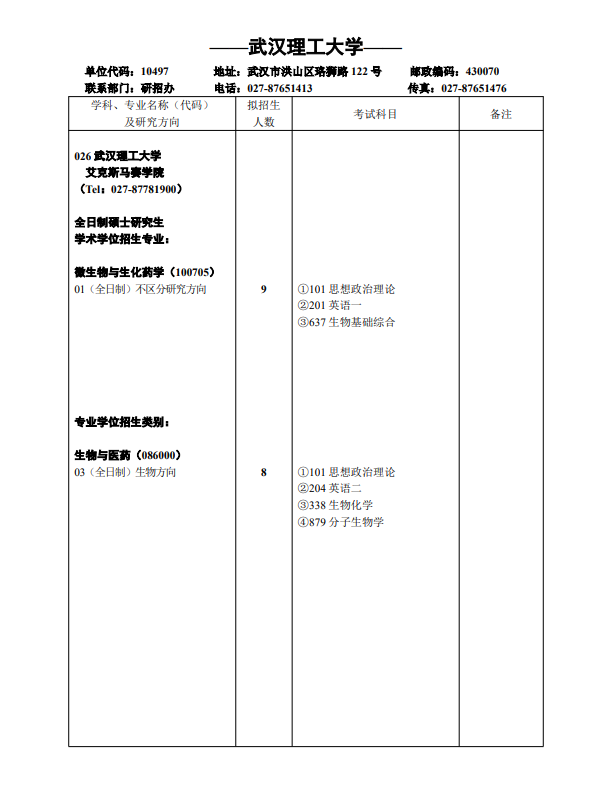 ——武汉理工大学——

单位代码：10497　　地址：武汉市洪山区珞狮路 122 号　　邮政编码：430070
联系部门：研招办　　电话：027-87651413　　传真：027-87651476

| 学科、专业名称（代码）及研究方向 | 拟招生人数 | 考试科目 | 备注 |
|---|---|---|---|
| 026 武汉理工大学 艾克斯马赛学院 （Tel：027-87781900） | | | |
| 全日制硕士研究生 学术学位招生专业： | | | |
| 微生物与生化药学（100705） | | | |
| 01（全日制）不区分研究方向 | 9 | ①101 思想政治理论 ②201 英语一 ③637 生物基础综合 | |
| 专业学位招生类别： | | | |
| 生物与医药（086000） | | | |
| 03（全日制）生物方向 | 8 | ①101 思想政治理论 ②204 英语二 ③338 生物化学 ④879 分子生物学 | |